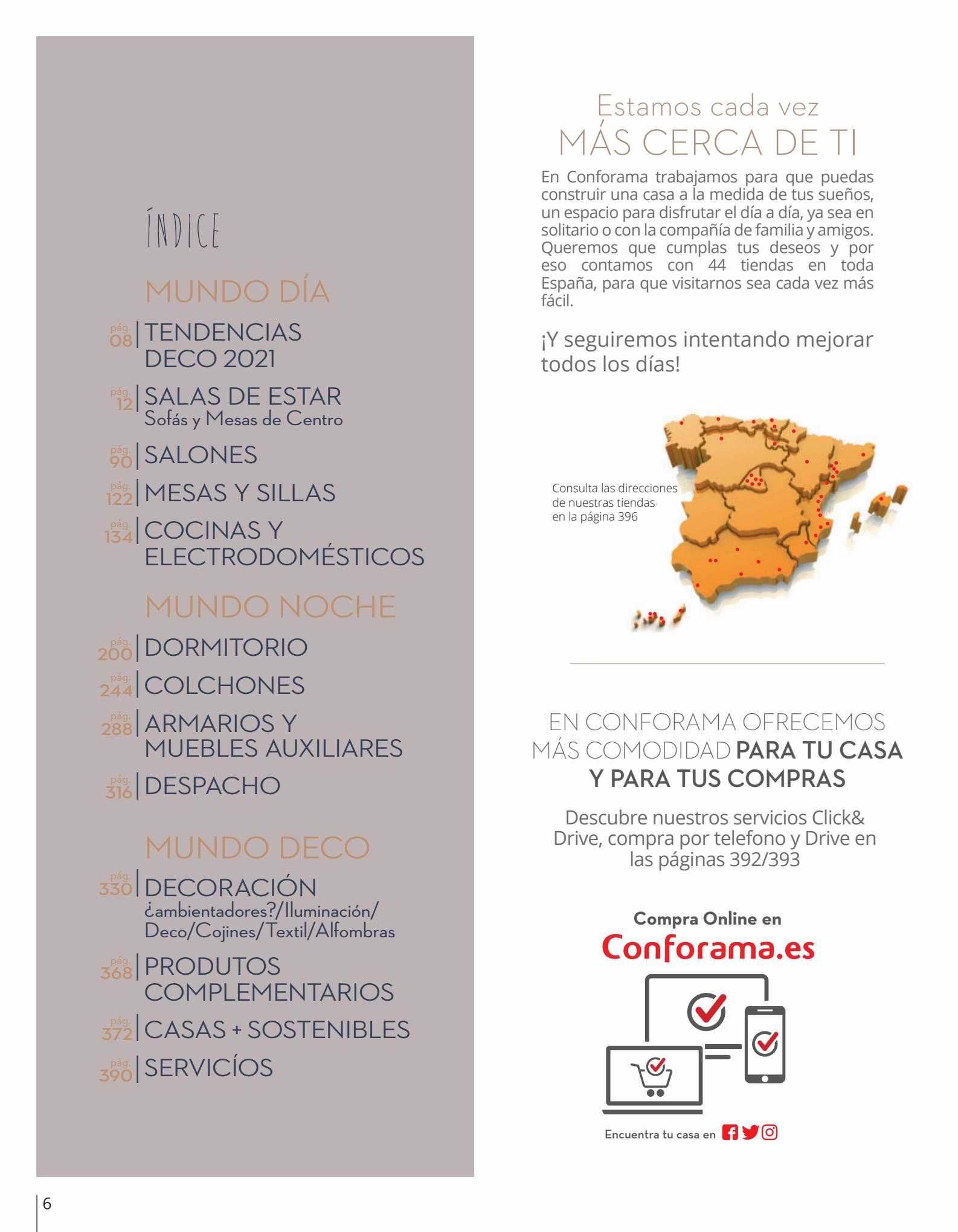 ÍNDICE

MUNDO DÍA

pág. 08 | TENDENCIAS DECO 2021

pág. 12 | SALAS DE ESTAR
Sofás y Mesas de Centro

pág. 90 | SALONES

pág. 122 | MESAS Y SILLAS

pág. 134 | COCINAS Y ELECTRODOMÉSTICOS

MUNDO NOCHE

pág. 200 | DORMITORIO

pág. 244 | COLCHONES

pág. 288 | ARMARIOS Y MUEBLES AUXILIARES

pág. 316 | DESPACHO

MUNDO DECO

pág. 330 | DECORACIÓN
¿ambientadores?/Iluminación/Deco/Cojines/Textil/Alfombras

pág. 368 | PRODUTOS COMPLEMENTARIOS

pág. 372 | CASAS + SOSTENIBLES

pág. 390 | SERVICÍOS

Estamos cada vez
MÁS CERCA DE TI

En Conforama trabajamos para que puedas construir una casa a la medida de tus sueños, un espacio para disfrutar el día a día, ya sea en solitario o con la compañía de familia y amigos. Queremos que cumplas tus deseos y por eso contamos con 44 tiendas en toda España, para que visitarnos sea cada vez más fácil.

¡Y seguiremos intentando mejorar todos los días!

Consulta las direcciones de nuestras tiendas en la página 396

EN CONFORAMA OFRECEMOS MÁS COMODIDAD PARA TU CASA Y PARA TUS COMPRAS

Descubre nuestros servicios Click& Drive, compra por telefono y Drive en las páginas 392/393

Compra Online en
Conforama.es

Encuentra tu casa en

6